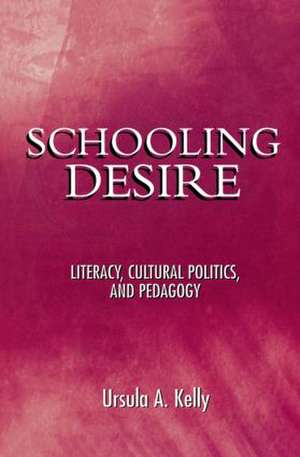 SCHOOLING DESIRE

LITERACY, CULTURAL POLITICS, AND PEDAGOGY

Ursula A. Kelly